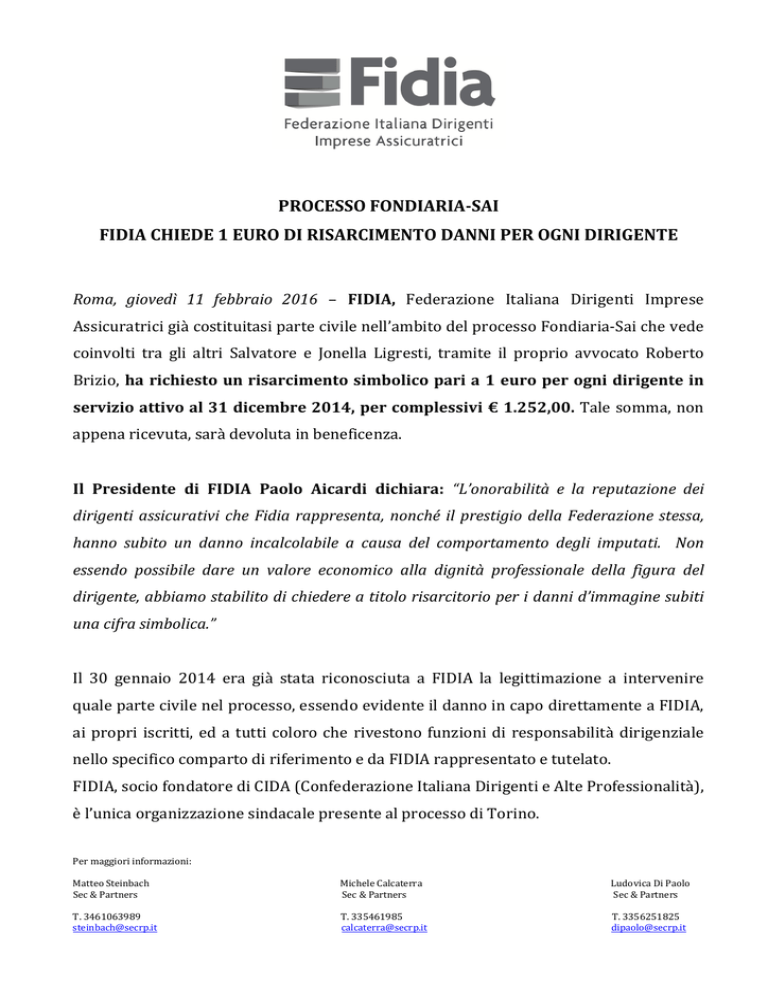 Fidia
Federazione Italiana Dirigenti
Imprese Assicuratrici

PROCESSO FONDIARIA-SAI
FIDIA CHIEDE 1 EURO DI RISARCIMENTO DANNI PER OGNI DIRIGENTE

Roma, giovedì 11 febbraio 2016 – FIDIA, Federazione Italiana Dirigenti Imprese Assicuratrici già costituitasi parte civile nell'ambito del processo Fondiaria-Sai che vede coinvolti tra gli altri Salvatore e Jonella Ligresti, tramite il proprio avvocato Roberto Brizio, ha richiesto un risarcimento simbolico pari a 1 euro per ogni dirigente in servizio attivo al 31 dicembre 2014, per complessivi € 1.252,00. Tale somma, non appena ricevuta, sarà devoluta in beneficenza.

Il Presidente di FIDIA Paolo Aicardi dichiara: "L'onorabilità e la reputazione dei dirigenti assicurativi che Fidia rappresenta, nonché il prestigio della Federazione stessa, hanno subito un danno incalcolabile a causa del comportamento degli imputati. Non essendo possibile dare un valore economico alla dignità professionale della figura del dirigente, abbiamo stabilito di chiedere a titolo risarcitorio per i danni d'immagine subiti una cifra simbolica."

Il 30 gennaio 2014 era già stata riconosciuta a FIDIA la legittimazione a intervenire quale parte civile nel processo, essendo evidente il danno in capo direttamente a FIDIA, ai propri iscritti, ed a tutti coloro che rivestono funzioni di responsabilità dirigenziale nello specifico comparto di riferimento e da FIDIA rappresentato e tutelato.
FIDIA, socio fondatore di CIDA (Confederazione Italiana Dirigenti e Alte Professionalità), è l'unica organizzazione sindacale presente al processo di Torino.

Per maggiori informazioni:

Matteo Steinbach
Sec & Partners
T. 3461063989
steinbach@secrp.it

Michele Calcaterra
Sec & Partners
T. 335461985
calcaterra@secrp.it

Ludovica Di Paolo
Sec & Partners
T. 3356251825
dipaolo@secrp.it